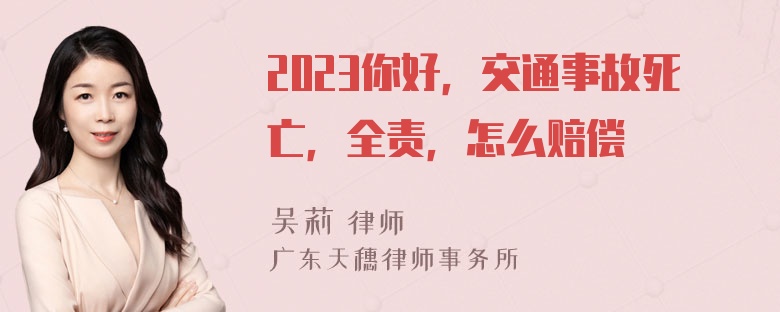 2023你好，交通事故死亡，全责，怎么赔偿

吴莉 律师
广东天穗律师事务所